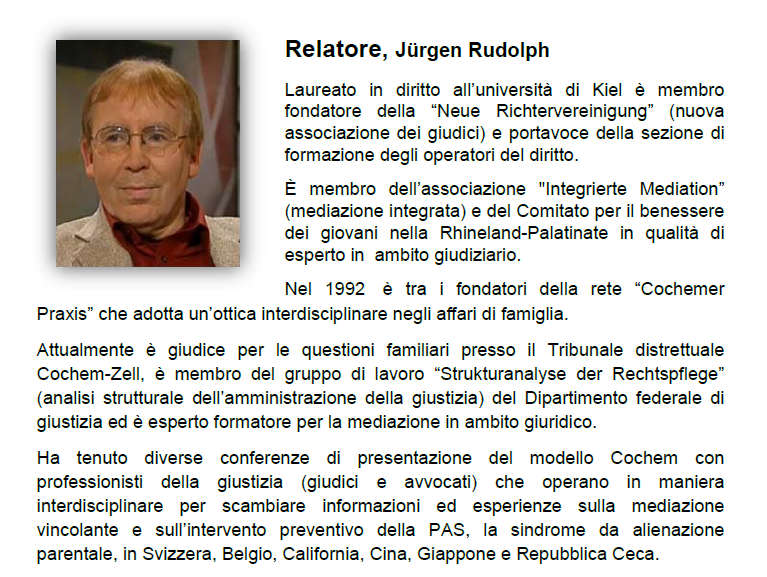 Relatore, Jürgen Rudolph

Laureato in diritto all'università di Kiel è membro fondatore della "Neue Richtervereinigung" (nuova associazione dei giudici) e portavoce della sezione di formazione degli operatori del diritto.

È membro dell'associazione "Integrierte Mediation" (mediazione integrata) e del Comitato per il benessere dei giovani nella Rhineland-Palatinate in qualità di esperto in ambito giudiziario.

Nel 1992 è tra i fondatori della rete "Cochemer Praxis" che adotta un'ottica interdisciplinare negli affari di famiglia.

Attualmente è giudice per le questioni familiari presso il Tribunale distrettuale Cochem-Zell, è membro del gruppo di lavoro "Strukturanalyse der Rechtspflege" (analisi strutturale dell'amministrazione della giustizia) del Dipartimento federale di giustizia ed è esperto formatore per la mediazione in ambito giuridico.

Ha tenuto diverse conferenze di presentazione del modello Cochem con professionisti della giustizia (giudici e avvocati) che operano in maniera interdisciplinare per scambiare informazioni ed esperienze sulla mediazione vincolante e sull'intervento preventivo della PAS, la sindrome da alienazione parentale, in Svizzera, Belgio, California, Cina, Giappone e Repubblica Ceca.